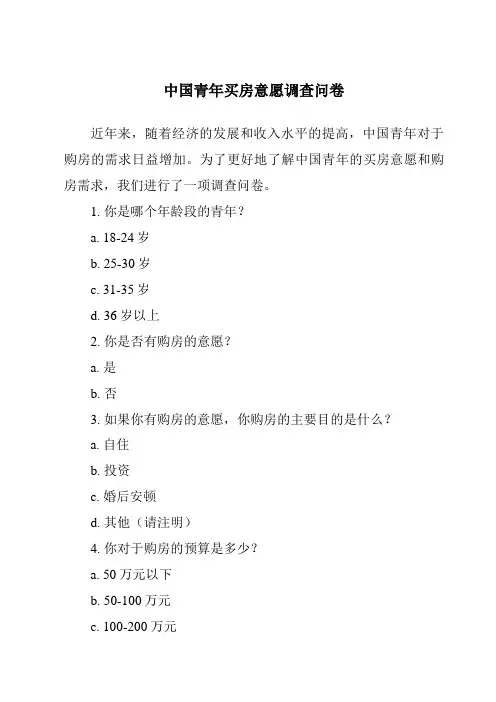 中国青年买房意愿调查问卷

近年来，随着经济的发展和收入水平的提高，中国青年对于购房的需求日益增加。为了更好地了解中国青年的买房意愿和购房需求，我们进行了一项调查问卷。

1. 你是哪个年龄段的青年？

a. 18-24 岁

b. 25-30 岁

c. 31-35 岁

d. 36 岁以上

2. 你是否有购房的意愿？

a. 是

b. 否

3. 如果你有购房的意愿，你购房的主要目的是什么？

a. 自住

b. 投资

c. 婚后安顿

d. 其他（请注明）

4. 你对于购房的预算是多少？

a. 50 万元以下

b. 50-100 万元

c. 100-200 万元